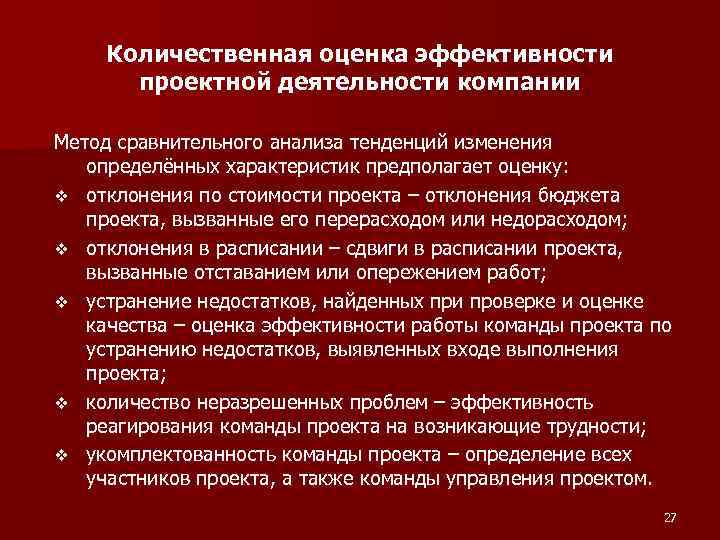 Количественная оценка эффективности проектной деятельности компании

Метод сравнительного анализа тенденций изменения определённых характеристик предполагает оценку:

❖ отклонения по стоимости проекта – отклонения бюджета проекта, вызванные его перерасходом или недорасходом;

❖ отклонения в расписании – сдвиги в расписании проекта, вызванные отставанием или опережением работ;

❖ устранение недостатков, найденных при проверке и оценке качества – оценка эффективности работы команды проекта по устранению недостатков, выявленных входе выполнения проекта;

❖ количество неразрешенных проблем – эффективность реагирования команды проекта на возникающие трудности;

❖ укомплектованность команды проекта – определение всех участников проекта, а также команды управления проектом.

27